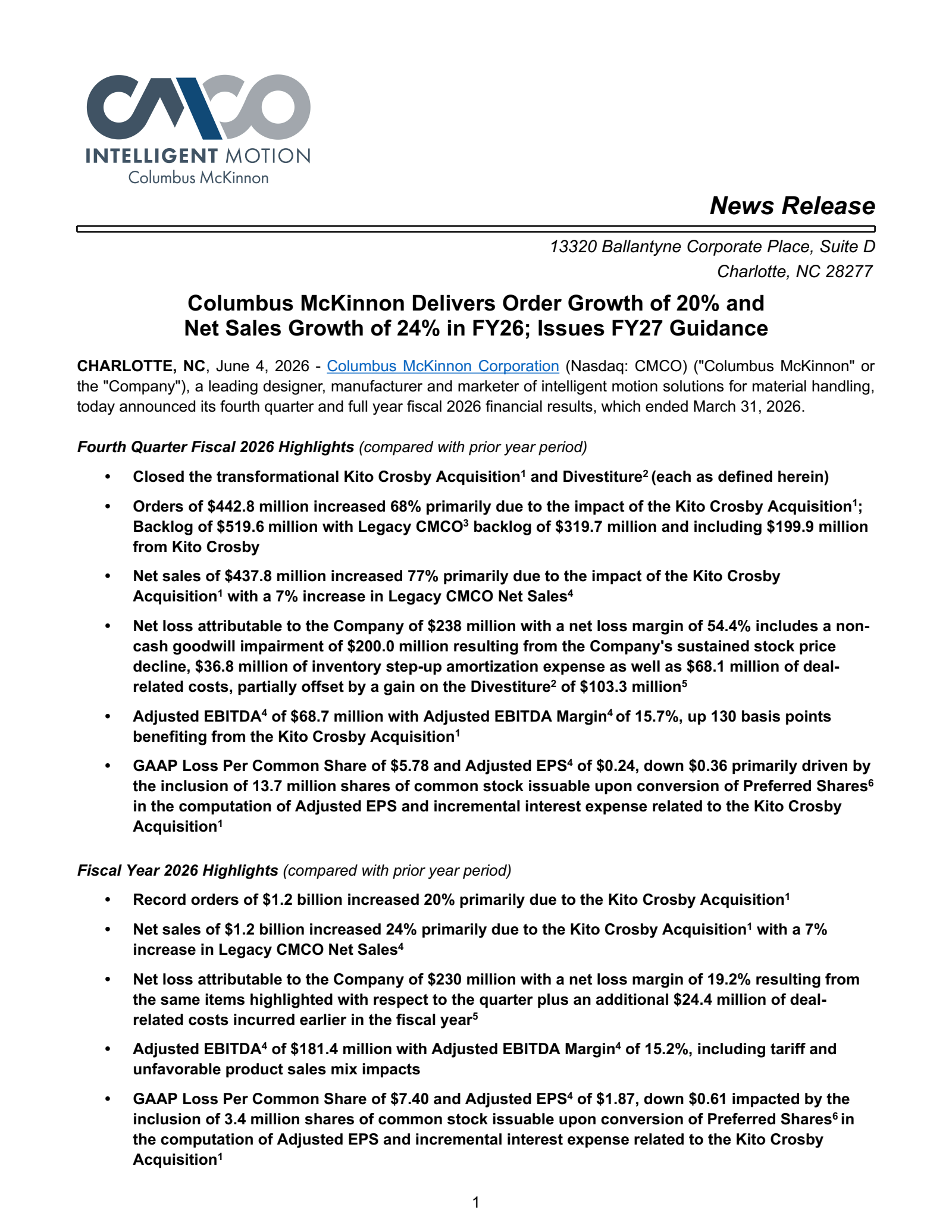 CMCO
INTELLIGENT MOTION
Columbus McKinnon

News Release

13320 Ballantyne Corporate Place, Suite D
Charlotte, NC 28277

Columbus McKinnon Delivers Order Growth of 20% and Net Sales Growth of 24% in FY26; Issues FY27 Guidance

CHARLOTTE, NC, June 4, 2026 - Columbus McKinnon Corporation (Nasdaq: CMCO) ("Columbus McKinnon" or the "Company"), a leading designer, manufacturer and marketer of intelligent motion solutions for material handling, today announced its fourth quarter and full year fiscal 2026 financial results, which ended March 31, 2026.

Fourth Quarter Fiscal 2026 Highlights (compared with prior year period)

• Closed the transformational Kito Crosby Acquisition$^{1}$ and Divestiture$^{2}$ (each as defined herein)
• Orders of $442.8 million increased 68% primarily due to the impact of the Kito Crosby Acquisition$^{1}$; Backlog of $519.6 million with Legacy CMCO$^{3}$ backlog of $319.7 million and including $199.9 million from Kito Crosby
• Net sales of $437.8 million increased 77% primarily due to the impact of the Kito Crosby Acquisition$^{1}$ with a 7% increase in Legacy CMCO Net Sales$^{4}$
• Net loss attributable to the Company of $238 million with a net loss margin of 54.4% includes a non-cash goodwill impairment of $200.0 million resulting from the Company's sustained stock price decline, $36.8 million of inventory step-up amortization expense as well as $68.1 million of deal-related costs, partially offset by a gain on the Divestiture$^{2}$ of $103.3 million$^{5}$
• Adjusted EBITDA$^{4}$ of $68.7 million with Adjusted EBITDA Margin$^{4}$ of 15.7%, up 130 basis points benefiting from the Kito Crosby Acquisition$^{1}$
• GAAP Loss Per Common Share of $5.78 and Adjusted EPS$^{4}$ of $0.24, down $0.36 primarily driven by the inclusion of 13.7 million shares of common stock issuable upon conversion of Preferred Shares$^{6}$ in the computation of Adjusted EPS and incremental interest expense related to the Kito Crosby Acquisition$^{1}$

Fiscal Year 2026 Highlights (compared with prior year period)

• Record orders of $1.2 billion increased 20% primarily due to the Kito Crosby Acquisition$^{1}$
• Net sales of $1.2 billion increased 24% primarily due to the Kito Crosby Acquisition$^{1}$ with a 7% increase in Legacy CMCO Net Sales$^{4}$
• Net loss attributable to the Company of $230 million with a net loss margin of 19.2% resulting from the same items highlighted with respect to the quarter plus an additional $24.4 million of deal-related costs incurred earlier in the fiscal year$^{5}$
• Adjusted EBITDA$^{4}$ of $181.4 million with Adjusted EBITDA Margin$^{4}$ of 15.2%, including tariff and unfavorable product sales mix impacts
• GAAP Loss Per Common Share of $7.40 and Adjusted EPS$^{4}$ of $1.87, down $0.61 impacted by the inclusion of 3.4 million shares of common stock issuable upon conversion of Preferred Shares$^{6}$ in the computation of Adjusted EPS and incremental interest expense related to the Kito Crosby Acquisition$^{1}$

1